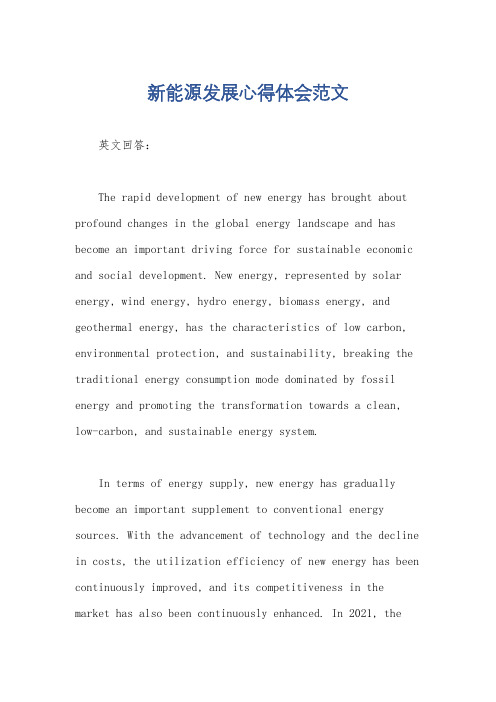 新能源发展心得体会范文

英文回答：

The rapid development of new energy has brought about profound changes in the global energy landscape and has become an important driving force for sustainable economic and social development. New energy, represented by solar energy, wind energy, hydro energy, biomass energy, and geothermal energy, has the characteristics of low carbon, environmental protection, and sustainability, breaking the traditional energy consumption mode dominated by fossil energy and promoting the transformation towards a clean, low-carbon, and sustainable energy system.

In terms of energy supply, new energy has gradually become an important supplement to conventional energy sources. With the advancement of technology and the decline in costs, the utilization efficiency of new energy has been continuously improved, and its competitiveness in the market has also been continuously enhanced. In 2021, the